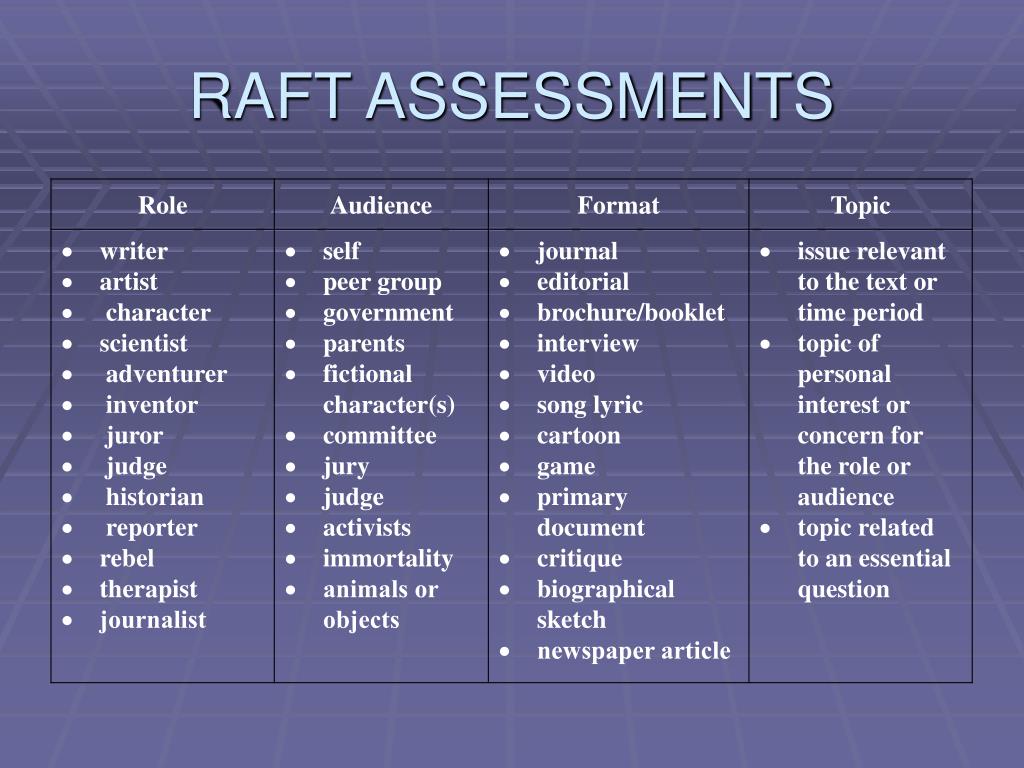 RAFT ASSESSMENTS

| Role | Audience | Format | Topic |
|---|---|---|---|
| • writer<br>• artist<br>• character<br>• scientist<br>• adventurer<br>• inventor<br>• juror<br>• judge<br>• historian<br>• reporter<br>• rebel<br>• therapist<br>• journalist | • self<br>• peer group<br>• government<br>• parents<br>• fictional character(s)<br>• committee<br>• jury<br>• judge<br>• activists<br>• immortality<br>• animals or objects | • journal<br>• editorial<br>• brochure/booklet<br>• interview<br>• video<br>• song lyric<br>• cartoon<br>• game<br>• primary document<br>• critique<br>• biographical sketch<br>• newspaper article | • issue relevant to the text or time period<br>• topic of personal interest or concern for the role or audience<br>• topic related to an essential question |